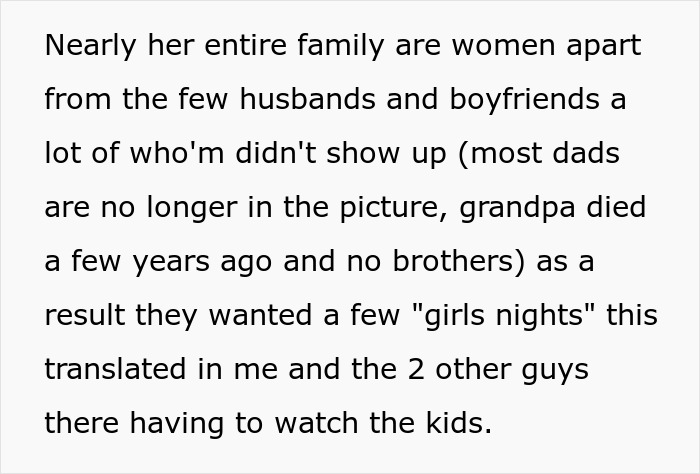 Nearly her entire family are women apart from the few husbands and boyfriends a lot of who'm didn't show up (most dads are no longer in the picture, grandpa died a few years ago and no brothers) as a result they wanted a few "girls nights" this translated in me and the 2 other guys there having to watch the kids.